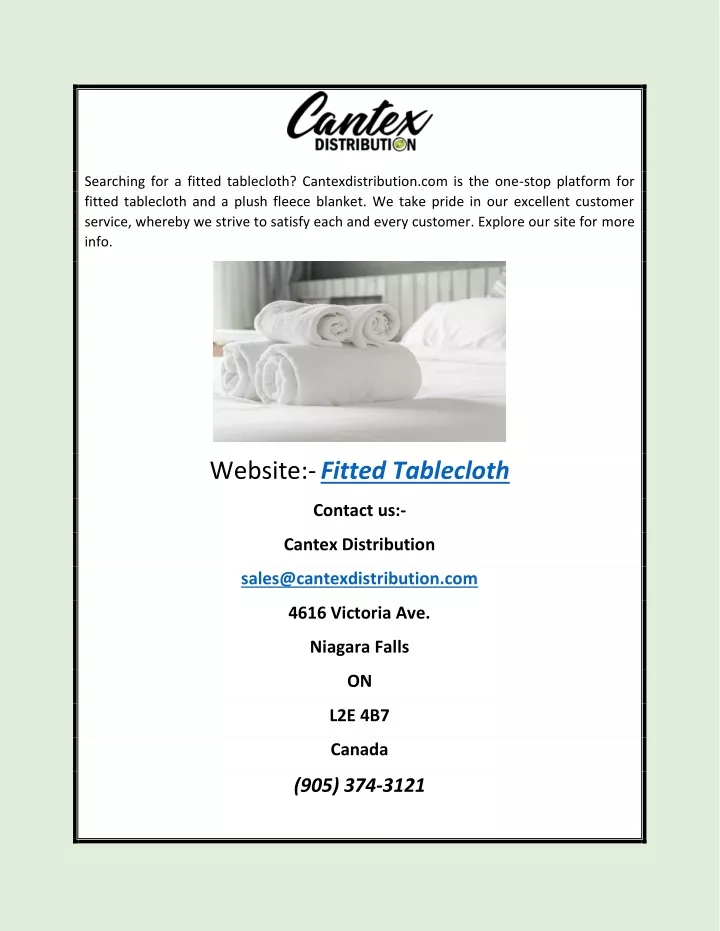 Cantex DISTRIBUTION

Searching for a fitted tablecloth? Cantexdistribution.com is the one-stop platform for fitted tablecloth and a plush fleece blanket. We take pride in our excellent customer service, whereby we strive to satisfy each and every customer. Explore our site for more info.

Website:- Fitted Tablecloth

Contact us:-

Cantex Distribution

sales@cantexdistribution.com

4616 Victoria Ave.

Niagara Falls

ON

L2E 4B7

Canada

(905) 374-3121